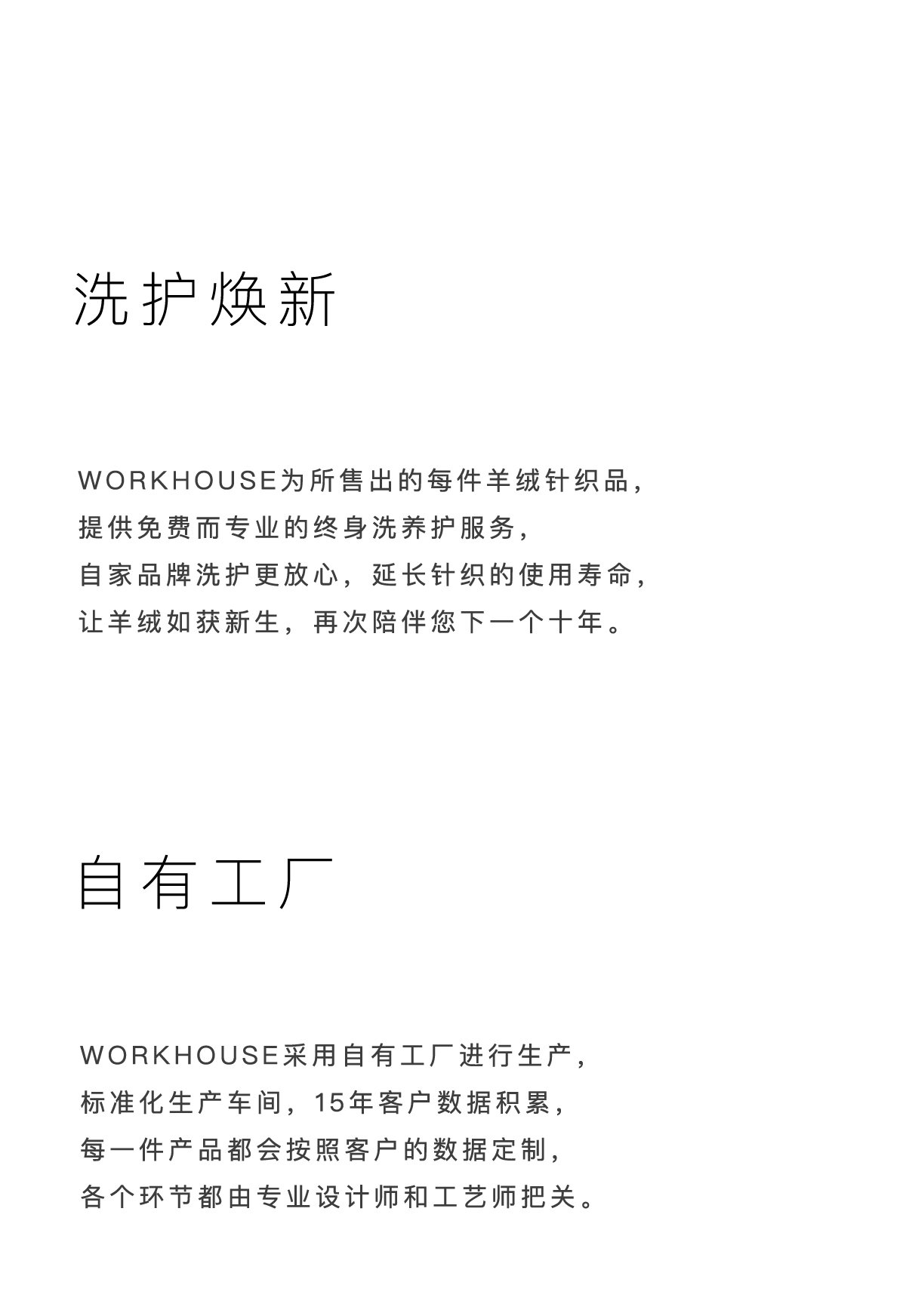 洗护焕新

WORKHOUSE为所售出的每件羊绒针织品，
提供免费而专业的终身洗养护服务，
自家品牌洗护更放心，延长针织的使用寿命，
让羊绒如获新生，再次陪伴您下一个十年。

自有工厂

WORKHOUSE采用自有工厂进行生产，
标准化生产车间，15年客户数据积累，
每一件产品都会按照客户的数据定制，
各个环节都由专业设计师和工艺师把关。